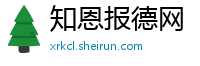 知恩报德网
xrkcl.sheirun.com